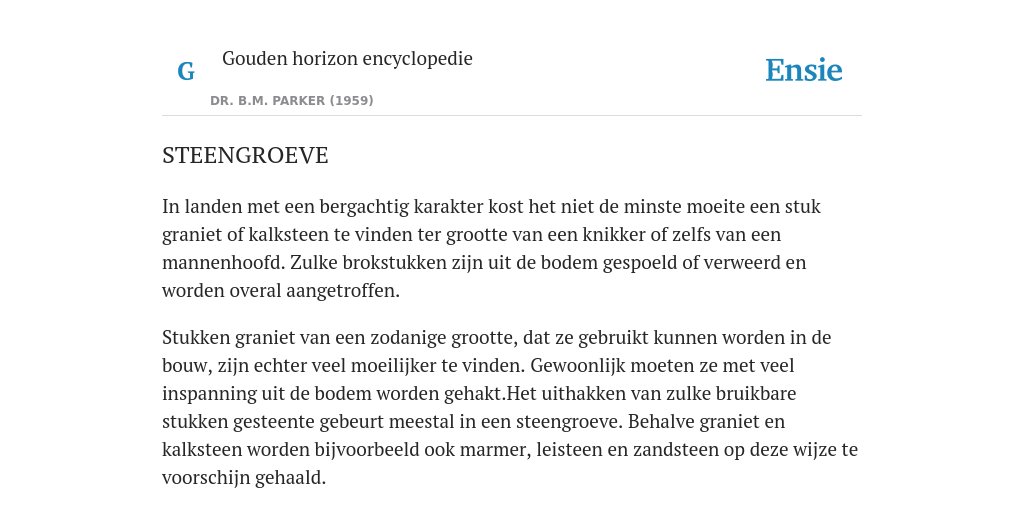 G

Gouden horizon encyclopedie

DR. B.M. PARKER (1959)

Ensie

STEENGROEVE

In landen met een bergachtig karakter kost het niet de minste moeite een stuk graniet of kalksteen te vinden ter grootte van een knikker of zelfs van een mannenhoofd. Zulke brokstukken zijn uit de bodem gespoeld of verweerd en worden overal aangetroffen.

Stukken graniet van een zodanige grootte, dat ze gebruikt kunnen worden in de bouw, zijn echter veel moeilijker te vinden. Gewoonlijk moeten ze met veel inspanning uit de bodem worden gehakt.Het uithakken van zulke bruikbare stukken gesteente gebeurt meestal in een steengroeve. Behalve graniet en kalksteen worden bijvoorbeeld ook marmer, leisteen en zandsteen op deze wijze te voorschijn gehaald.